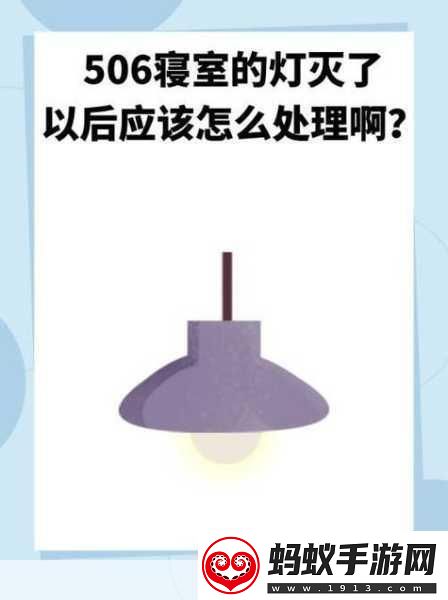 506寝室的灯灭了
以后应该怎么处理啊?

蚂蚁手游网
www.1913.com